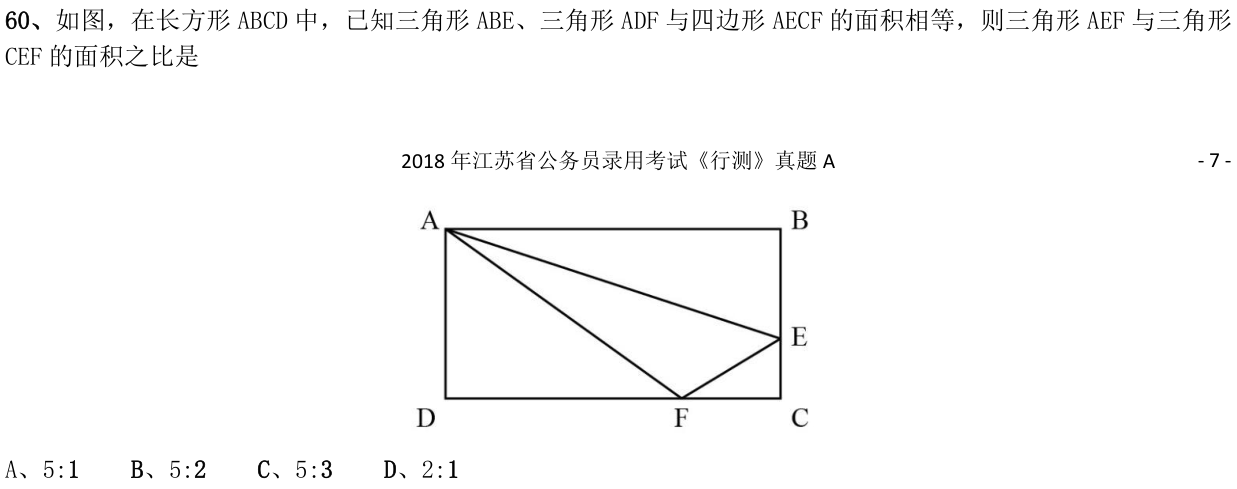 60、如图，在长方形 ABCD 中，已知三角形 ABE、三角形 ADF 与四边形 AECF 的面积相等，则三角形 AEF 与三角形 CEF 的面积之比是

2018 年江苏省公务员录用考试《行测》真题 A

- 7 -

A B E D F C

A、5:1　B、5:2　C、5:3　D、2:1